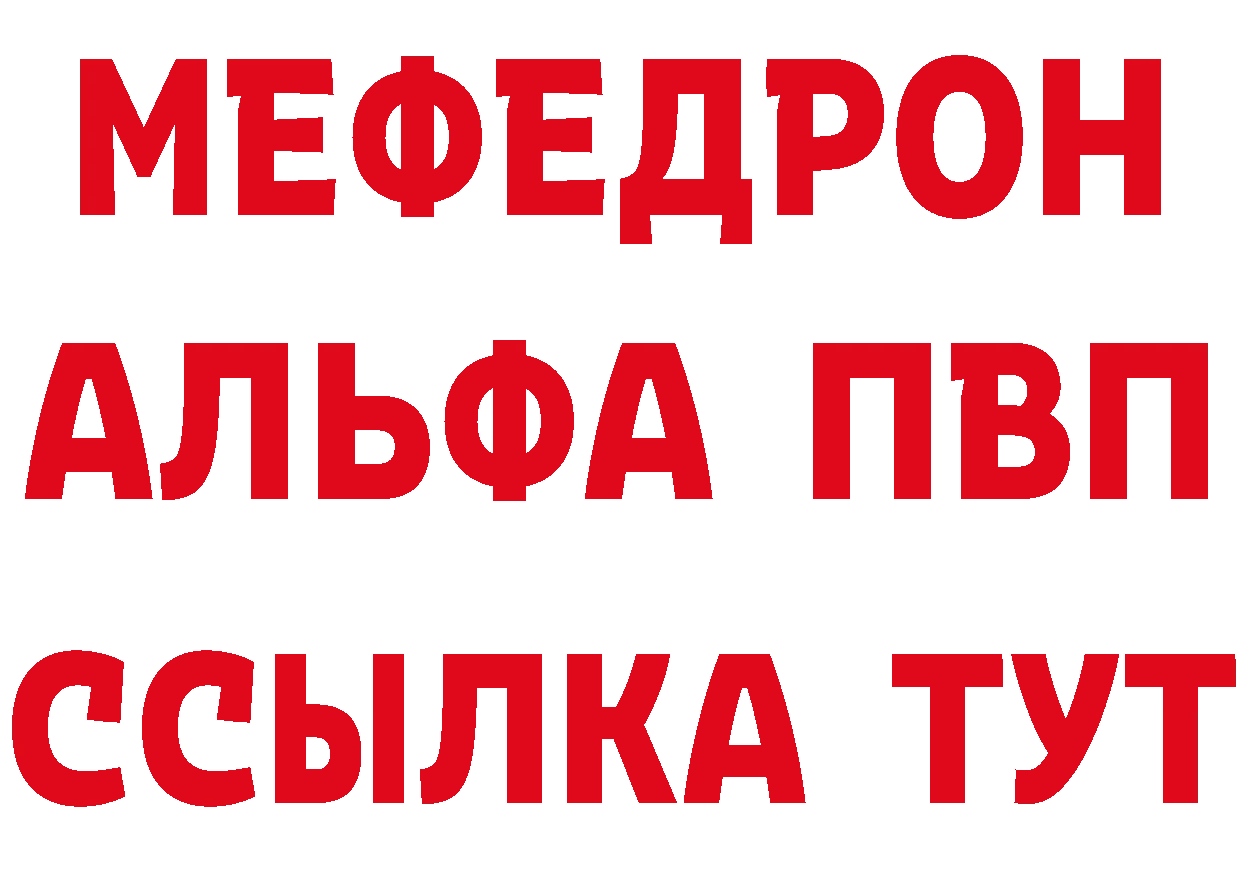 МЕФЕДРОН
АЛЬФА ПВП
ССЫЛКА ТУТ